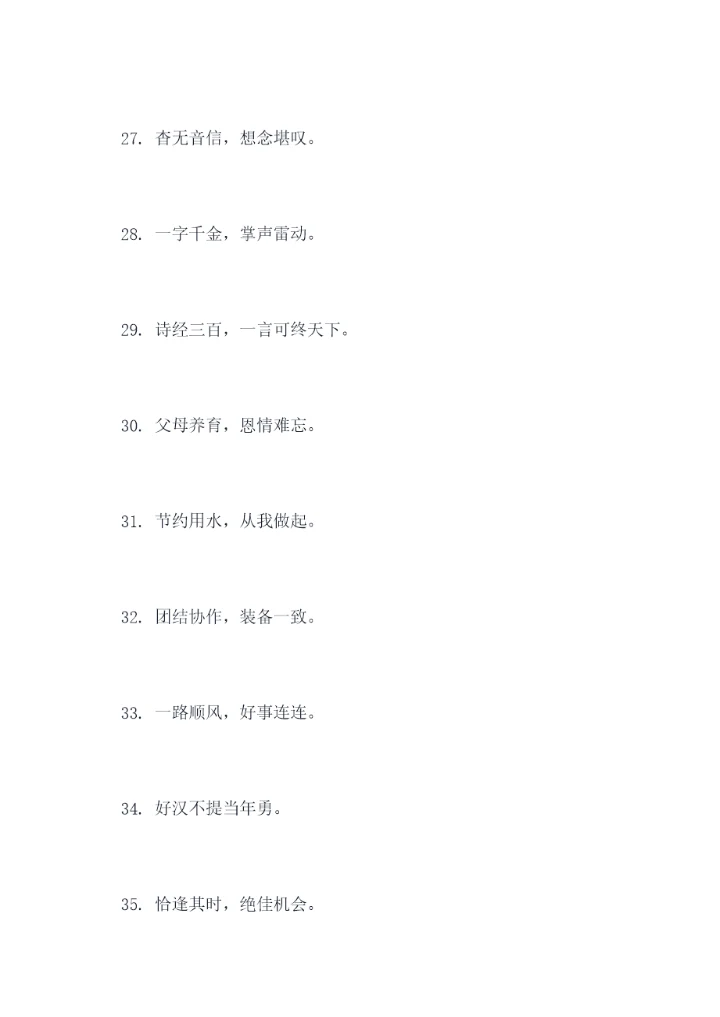 27.杳无音信，想念堪叹。

28.一字千金，掌声雷动。

29.诗经三百，一言可终天下。

30.父母养育，恩情难忘。

31.节约用水，从我做起。

32.团结协作，装备一致。

33.一路顺风，好事连连。

34.好汉不提当年勇。

35.恰逢其时，绝佳机会。